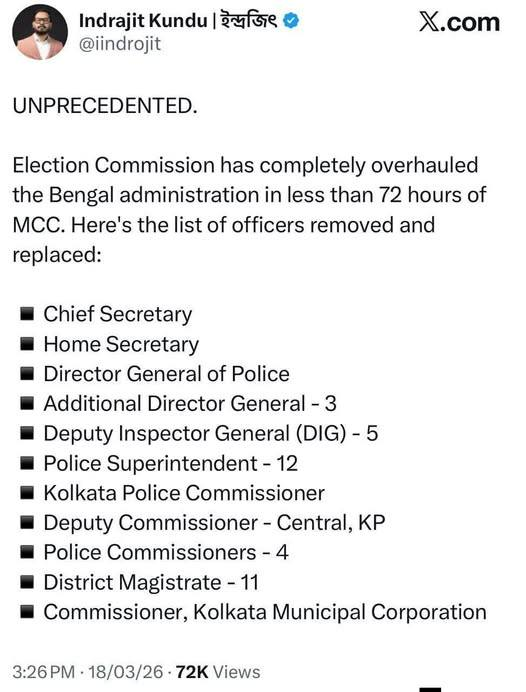 Indrajit Kundu | ইন্দ্রজিৎ
@iindrojit

X.com

UNPRECEDENTED.

Election Commission has completely overhauled the Bengal administration in less than 72 hours of MCC. Here's the list of officers removed and replaced:

■ Chief Secretary
■ Home Secretary
■ Director General of Police
■ Additional Director General - 3
■ Deputy Inspector General (DIG) - 5
■ Police Superintendent - 12
■ Kolkata Police Commissioner
■ Deputy Commissioner - Central, KP
■ Police Commissioners - 4
■ District Magistrate - 11
■ Commissioner, Kolkata Municipal Corporation

3:26 PM · 18/03/26 · 72K Views